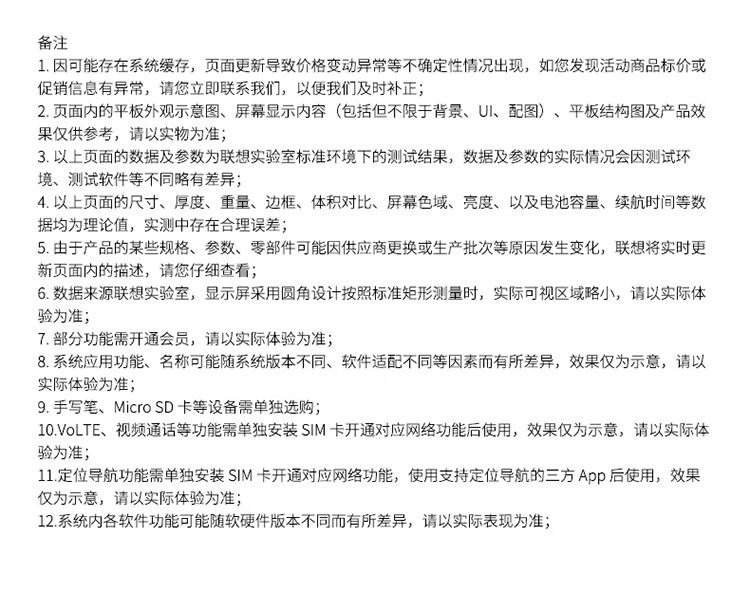 备注
1. 因可能存在系统缓存，页面更新导致价格变动异常等不确定性情况出现，如您发现活动商品标价或促销信息有异常，请您立即联系我们，以便我们及时补正；
2. 页面内的平板外观示意图、屏幕显示内容（包括但不限于背景、UI、配图）、平板结构图及产品效果仅供参考，请以实物为准；
3. 以上页面的数据及参数为联想实验室标准环境下的测试结果，数据及参数的实际情况会因测试环境、测试软件等不同略有差异；
4. 以上页面的尺寸、厚度、重量、边框、体积对比、屏幕色域、亮度、以及电池容量、续航时间等数据均为理论值，实测中存在合理误差；
5. 由于产品的某些规格、参数、零部件可能因供应商更换或生产批次等原因发生变化，联想将实时更新页面内的描述，请您仔细查看；
6. 数据来源联想实验室，显示屏采用圆角设计按照标准矩形测量时，实际可视区域略小，请以实际体验为准；
7. 部分功能需开通会员，请以实际体验为准；
8. 系统应用功能、名称可能随系统版本不同、软件适配不同等因素而有所差异，效果仅为示意，请以实际体验为准；
9. 手写笔、Micro SD 卡等设备需单独选购；
10.VoLTE、视频通话等功能需单独安装 SIM 卡开通对应网络功能后使用，效果仅为示意，请以实际体验为准；
11.定位导航功能需单独安装 SIM 卡开通对应网络功能，使用支持定位导航的三方 App 后使用，效果仅为示意，请以实际体验为准；
12.系统内各软件功能可能随软硬件版本不同而有所差异，请以实际表现为准；